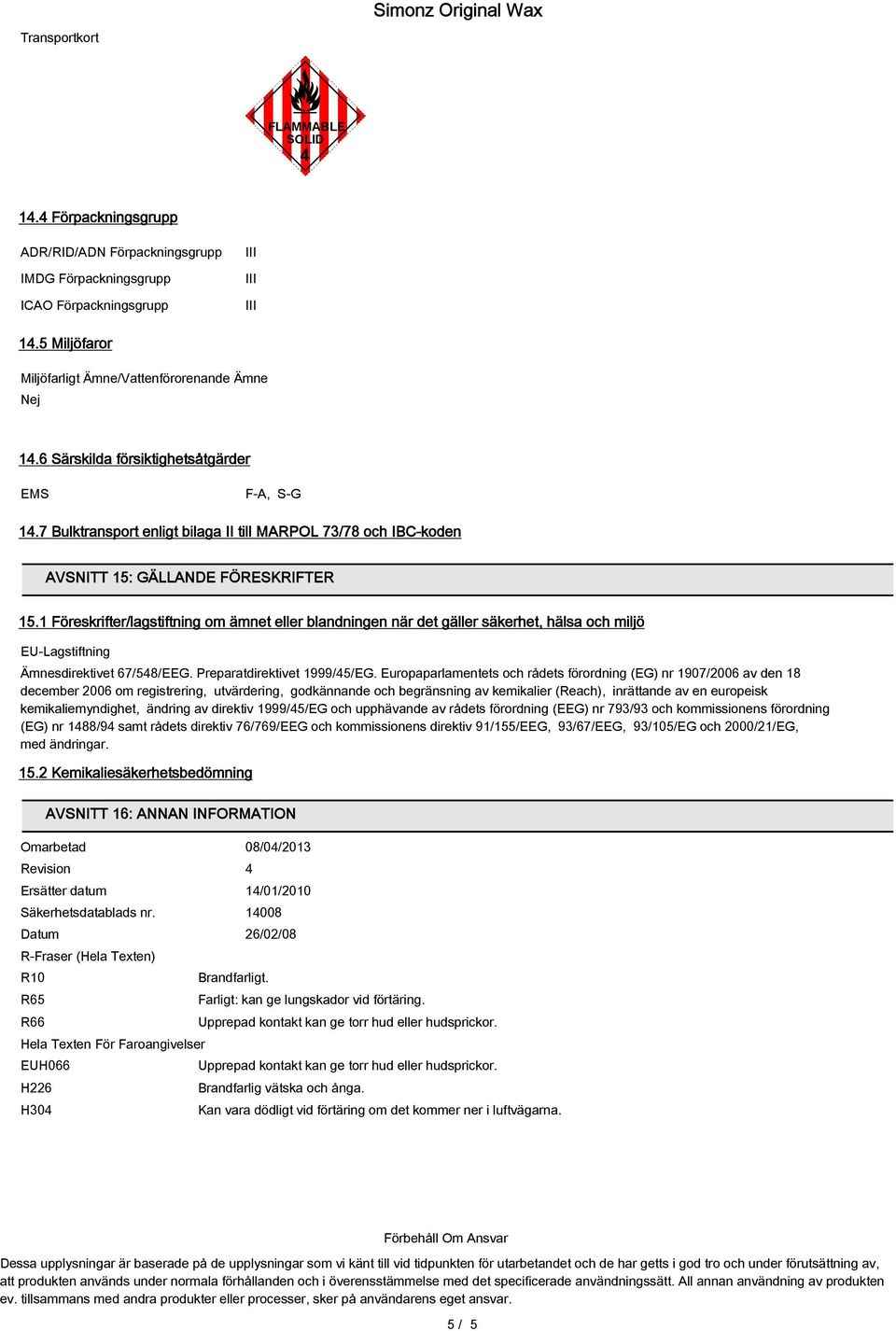 Simonz Original Wax

Transportkort

FLAMMABLE SOLID 4

14.4 Förpackningsgrupp

ADR/RID/ADN Förpackningsgrupp III

IMDG Förpackningsgrupp III

ICAO Förpackningsgrupp III

14.5 Miljöfaror

Miljöfarligt Ämne/Vattenförorenande Ämne
Nej

14.6 Särskilda försiktighetsåtgärder

EMS F-A, S-G

14.7 Bulktransport enligt bilaga II till MARPOL 73/78 och IBC-koden

AVSNITT 15: GÄLLANDE FÖRESKRIFTER

15.1 Föreskrifter/lagstiftning om ämnet eller blandningen när det gäller säkerhet, hälsa och miljö

EU-Lagstiftning

Ämnesdirektivet 67/548/EEG. Preparatdirektivet 1999/45/EG. Europaparlamentets och rådets förordning (EG) nr 1907/2006 av den 18 december 2006 om registrering, utvärdering, godkännande och begränsning av kemikalier (Reach), inrättande av en europeisk kemikaliemyndighet, ändring av direktiv 1999/45/EG och upphävande av rådets förordning (EEG) nr 793/93 och kommissionens förordning (EG) nr 1488/94 samt rådets direktiv 76/769/EEG och kommissionens direktiv 91/155/EEG, 93/67/EEG, 93/105/EG och 2000/21/EG, med ändringar.

15.2 Kemikaliesäkerhetsbedömning

AVSNITT 16: ANNAN INFORMATION

Omarbetad 08/04/2013

Revision 4

Ersätter datum 14/01/2010

Säkerhetsdatablads nr. 14008

Datum 26/02/08

R-Fraser (Hela Texten)

R10 Brandfarligt.

R65 Farligt: kan ge lungskador vid förtäring.

R66 Upprepad kontakt kan ge torr hud eller hudsprickor.

Hela Texten För Faroangivelser

EUH066 Upprepad kontakt kan ge torr hud eller hudsprickor.

H226 Brandfarlig vätska och ånga.

H304 Kan vara dödligt vid förtäring om det kommer ner i luftvägarna.

Förbehåll Om Ansvar

Dessa upplysningar är baserade på de upplysningar som vi känt till vid tidpunkten för utarbetandet och de har getts i god tro och under förutsättning av, att produkten används under normala förhållanden och i överensstämmelse med det specificerade användningssätt. All annan användning av produkten ev. tillsammans med andra produkter eller processer, sker på användarens eget ansvar.

5 / 5